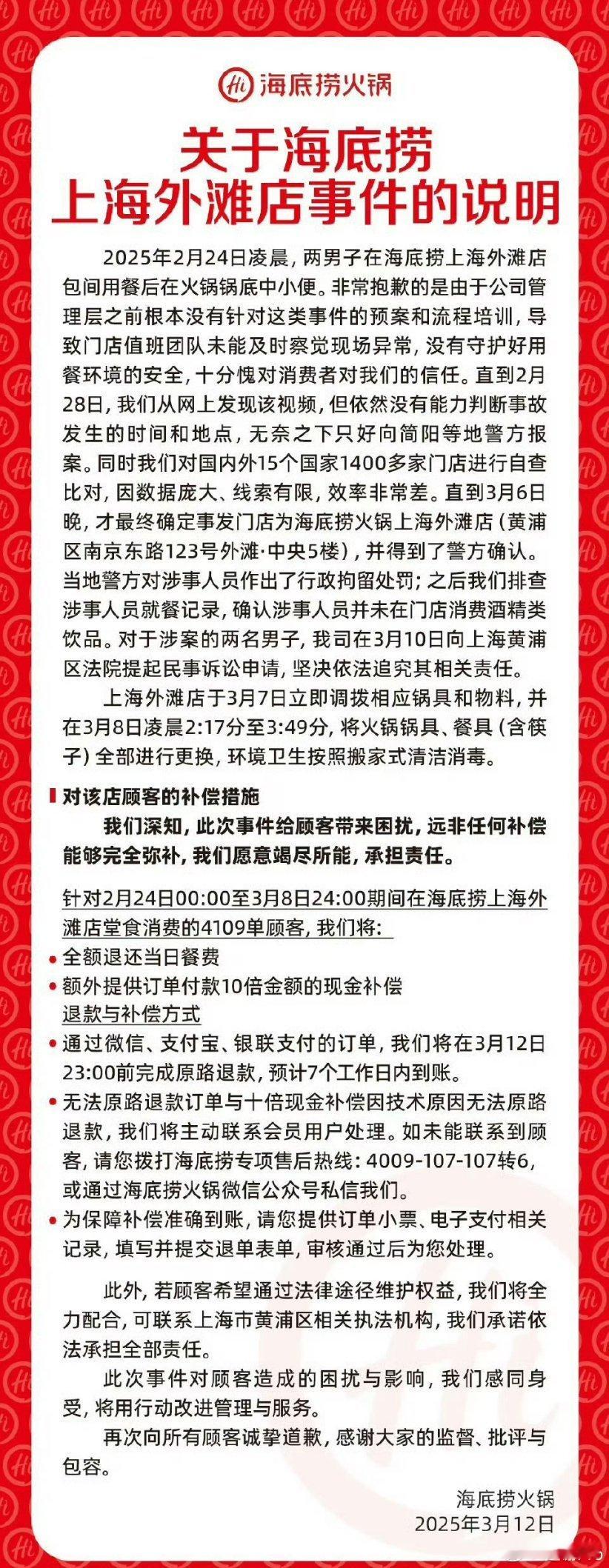 Hi 海底捞火锅

关于海底捞
上海外滩店事件的说明

2025年2月24日凌晨，两男子在海底捞上海外滩店包间用餐后在火锅锅底中小便。非常抱歉的是由于公司管理层之前根本没有针对这类事件的预案和流程培训，导致门店值班团队未能及时察觉现场异常，没有守护好用餐环境的安全，十分愧对消费者对我们的信任。直到2月28日，我们从网上发现该视频，但依然没有能力判断事故发生的时间和地点，无奈之下只好向简阳等地警方报案。同时我们对国内外15个国家1400多家门店进行自查比对，因数据庞大、线索有限，效率非常差。直到3月6日晚，才最终确定事发门店为海底捞火锅上海外滩店（黄浦区南京东路123号外滩·中央5楼），并得到了警方确认。当地警方对涉事人员作出了行政拘留处罚；之后我们排查涉事人员就餐记录，确认涉事人员并未在门店消费酒精类饮品。对于涉案的两名男子，我司在3月10日向上海黄浦区法院提起民事诉讼申请，坚决依法追究其相关责任。

上海外滩店于3月7日立即调拨相应锅具和物料，并在3月8日凌晨2:17分至3:49分，将火锅锅具、餐具（含筷子）全部进行更换，环境卫生按照搬家式清洁消毒。

对该店顾客的补偿措施

我们深知，此次事件给顾客带来困扰，远非任何补偿能够完全弥补，我们愿意竭尽所能，承担责任。

针对2月24日00:00至3月8日24:00期间在海底捞上海外滩店堂食消费的4109单顾客，我们将：

• 全额退还当日餐费
• 额外提供订单付款10倍金额的现金补偿

退款与补偿方式

• 通过微信、支付宝、银联支付的订单，我们将在3月12日23:00前完成原路退款，预计7个工作日内到账。
• 无法原路退款订单与十倍现金补偿因技术原因无法原路退款，我们将主动联系会员用户处理。如未能联系到顾客，请您拨打海底捞专项售后热线：4009-107-107转6，或通过海底捞火锅微信公众号私信我们。
• 为保障补偿准确到账，请您提供订单小票、电子支付相关记录，填写并提交退单表单，审核通过后为您处理。

此外，若顾客希望通过法律途径维护权益，我们将全力配合，可联系上海市黄浦区相关执法机构，我们承诺依法承担全部责任。

此次事件对顾客造成的困扰与影响，我们感同身受，将用行动改进管理与服务。

再次向所有顾客诚挚道歉，感谢大家的监督、批评与包容。

海底捞火锅
2025年3月12日